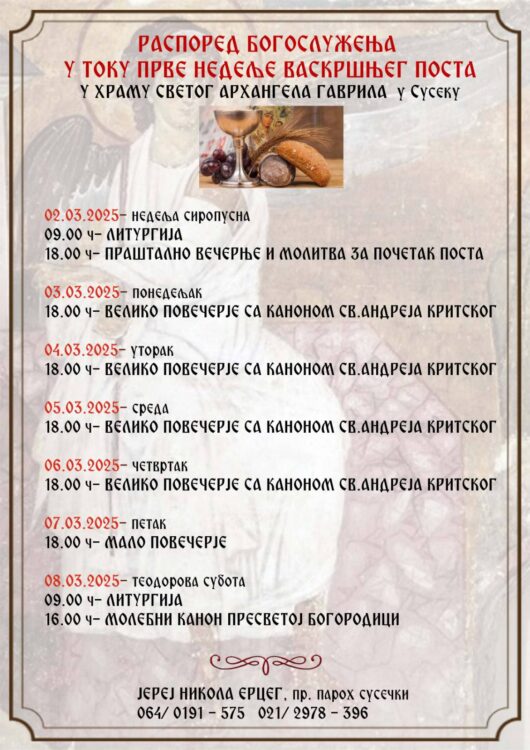 РАСПОРЕД БОГОСЛУЖЕЊА
У ТОКУ ПРВЕ НЕДЕЉЕ ВАСКРШЊЕГ ПОСТА
У ХРАМУ СВЕТОГ АРХАНГЕЛА ГАВРИЛА у Сусеку

02.03.2025- недеља сиропусна
09.00 ч- ЛИТУРГИЈА
18.00 ч- ПРАШТАЛНО ВЕЧЕРЊЕ И МОЛИТВА ЗА ПОЧЕТАК ПОСТА

03.03.2025- понедељак
18.00 ч- ВЕЛИКО ПОВЕЧЕРЈЕ СА КАНОНОМ СВ.АНДРЕЈА КРИТСКОГ

04.03.2025- уторак
18.00 ч- ВЕЛИКО ПОВЕЧЕРЈЕ СА КАНОНОМ СВ.АНДРЕЈА КРИТСКОГ

05.03.2025- среда
18.00 ч- ВЕЛИКО ПОВЕЧЕРЈЕ СА КАНОНОМ СВ.АНДРЕЈА КРИТСКОГ

06.03.2025- четвртак
18.00 ч- ВЕЛИКО ПОВЕЧЕРЈЕ СА КАНОНОМ СВ.АНДРЕЈА КРИТСКОГ

07.03.2025- петак
18.00 ч- МАЛО ПОВЕЧЕРЈЕ

08.03.2025- теодорова субота
09.00 ч- ЛИТУРГИЈА
16.00 ч- МОЛЕБНИ КАНОН ПРЕСВЕТОЈ БОГОРОДИЦИ

ЈЕРЕЈ НИКОЛА ЕРЦЕГ, пр. парох сусечки
064/ 0191 - 575   021/ 2978 - 396